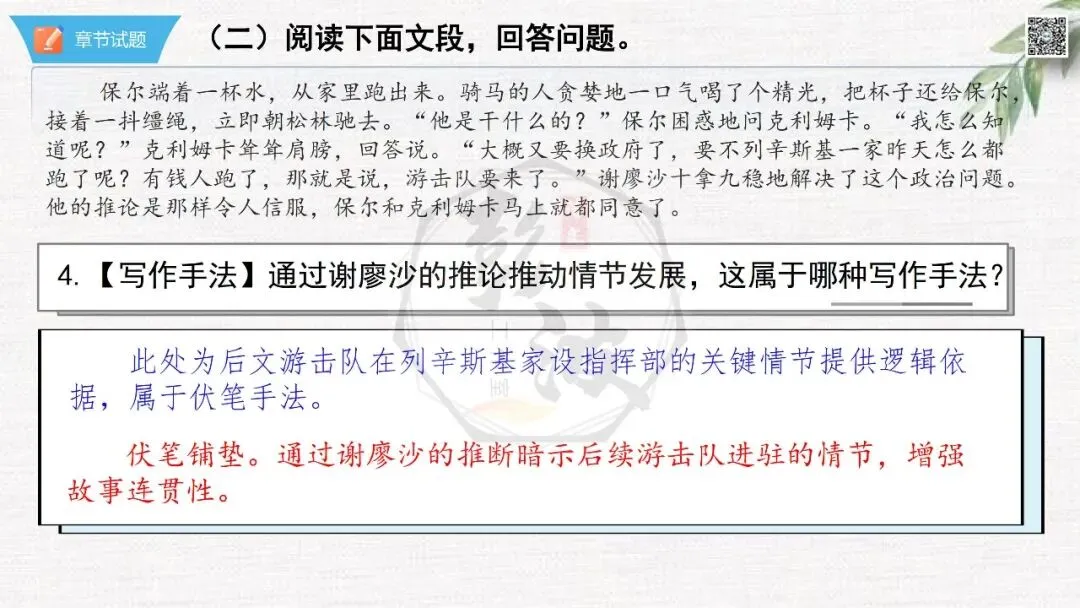 章节试题

（二）阅读下面文段，回答问题。

保尔端着一杯水，从家里跑出来。骑马的人贪婪地一口气喝了个精光，把杯子还给保尔，接着一抖缰绳，立即朝松林驰去。“他是干什么的？”保尔困惑地问克利姆卡。“我怎么知道呢？”克利姆卡耸耸肩膀，回答说。“大概又要换政府了，要不列辛斯基一家昨天怎么都跑了呢？有钱人跑了，那就是说，游击队要来了。”谢廖沙十拿九稳地解决了这个政治问题。他的推论是那样令人信服，保尔和克利姆卡马上就都同意了。

4.【写作手法】通过谢廖沙的推论推动情节发展，这属于哪种写作手法？

此处为后文游击队在列辛斯基家设指挥部的关键情节提供逻辑依据，属于伏笔手法。

伏笔铺垫。通过谢廖沙的推断暗示后续游击队进驻的情节，增强故事连贯性。